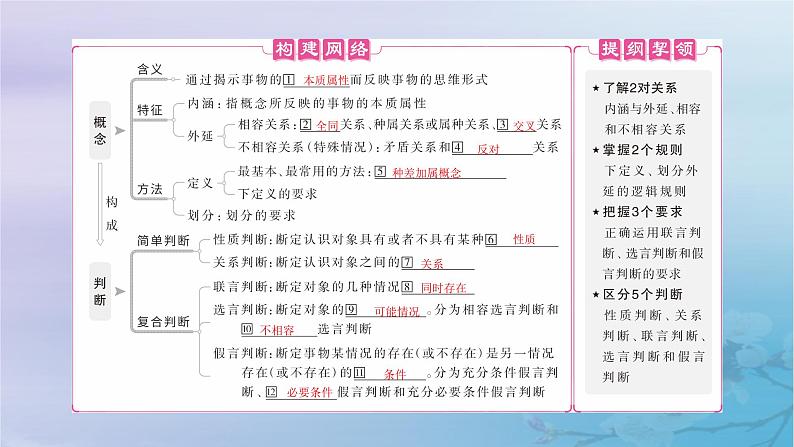 构建网络

概念

含义
通过揭示事物的1 本质属性而反映事物的思维形式

特征
内涵：指概念所反映的事物的本质属性
外延
相容关系：2 全同关系、种属关系或属种关系、3 交叉关系
不相容关系（特殊情况）：矛盾关系和4 反对 关系

方法
定义
最基本、最常用的方法：5 种差加属概念
下定义的要求
划分：划分的要求

构成

判断

简单判断
性质判断：断定认识对象具有或者不具有某种6 性质
关系判断：断定认识对象之间的7 关系

复合判断
联言判断：断定对象的几种情况8 同时存在
选言判断：断定对象的9 可能情况。分为相容选言判断和10 不相容 选言判断
假言判断：断定事物某情况的存在（或不存在）是另一情况存在（或不存在）的11 条件。分为充分条件假言判断、12 必要条件假言判断和充分必要条件假言判断

提纲挈领

★了解2对关系
内涵与外延、相容和不相容关系
★掌握2个规则
下定义、划分外延的逻辑规则
★把握3个要求
正确运用联言判断、选言判断和假言判断的要求
★区分5个判断
性质判断、关系判断、联言判断、选言判断和假言判断